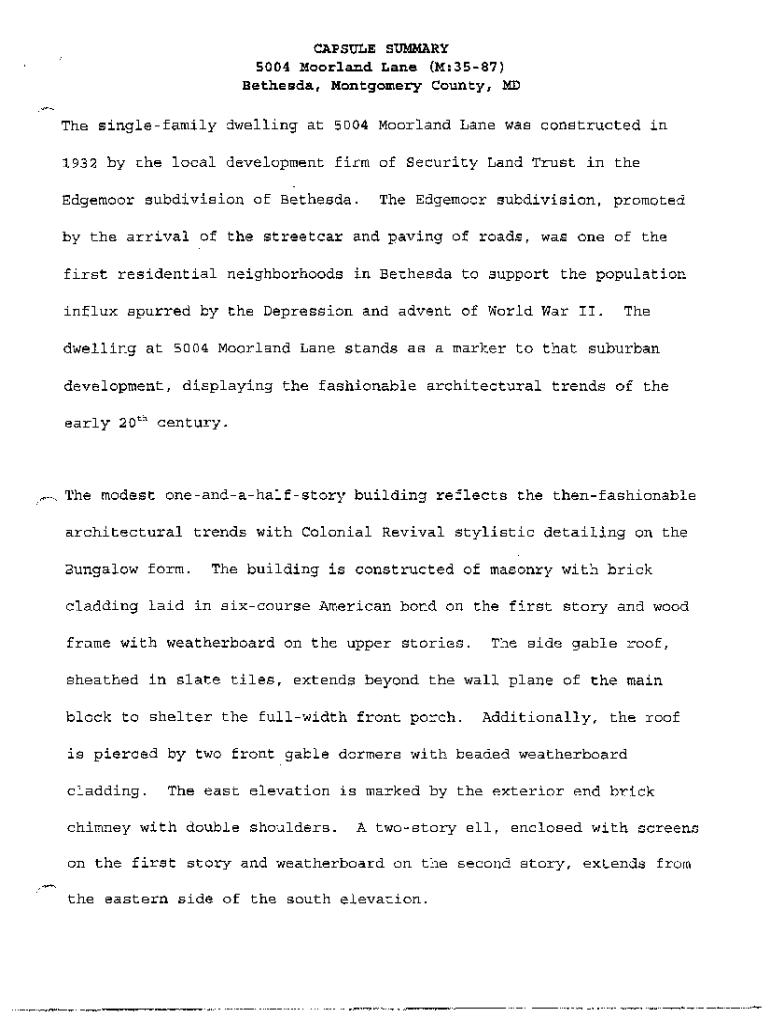 CAPSULE SUMMARY
5004 Moorland Lane (M:35-87)
Bethesda, Montgomery County, MD

The single-family dwelling at 5004 Moorland Lane was constructed in 1932 by the local development firm of Security Land Trust in the Edgemoor subdivision of Bethesda. The Edgemoor subdivision, promoted by the arrival of the streetcar and paving of roads, was one of the first residential neighborhoods in Bethesda to support the population influx spurred by the Depression and advent of World War II. The dwelling at 5004 Moorland Lane stands as a marker to that suburban development, displaying the fashionable architectural trends of the early $20^{th}$ century.

The modest one-and-a-half-story building reflects the then-fashionable architectural trends with Colonial Revival stylistic detailing on the Bungalow form. The building is constructed of masonry with brick cladding laid in six-course American bond on the first story and wood frame with weatherboard on the upper stories. The side gable roof, sheathed in slate tiles, extends beyond the wall plane of the main block to shelter the full-width front porch. Additionally, the roof is pierced by two front gable dormers with beaded weatherboard cladding. The east elevation is marked by the exterior end brick chimney with double shoulders. A two-story ell, enclosed with screens on the first story and weatherboard on the second story, extends from the eastern side of the south elevation.